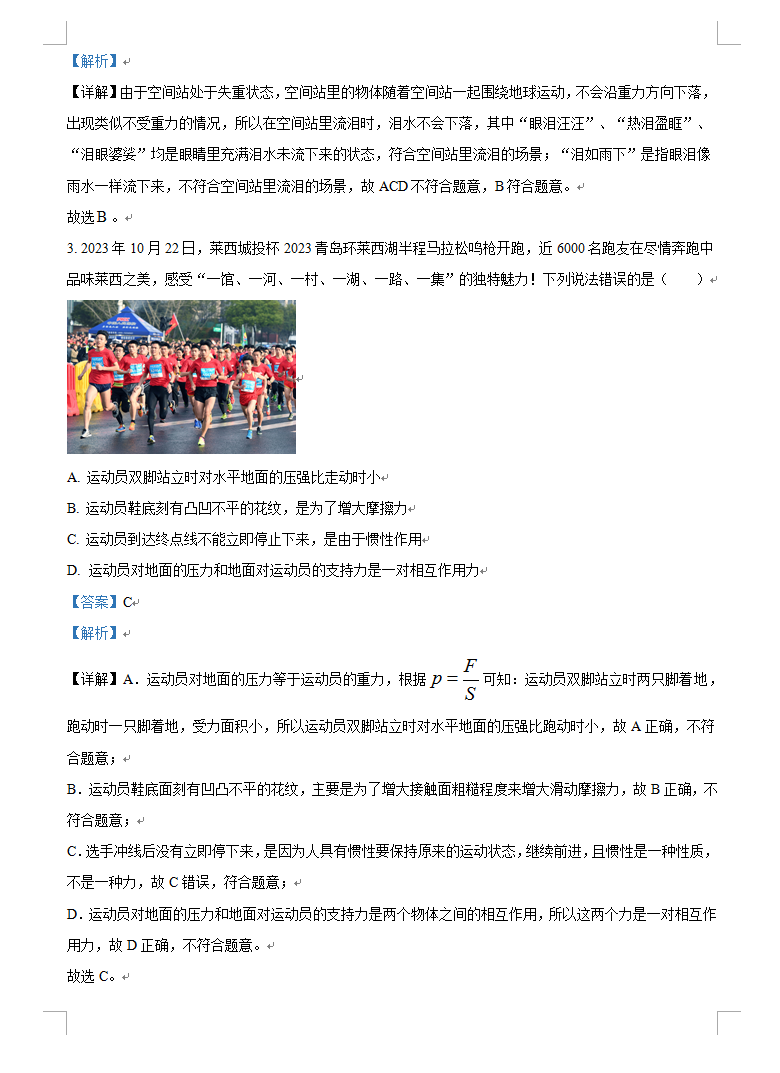 【解析】

【详解】由于空间站处于失重状态，空间站里的物体随着空间站一起围绕地球运动，不会沿重力方向下落，出现类似不受重力的情况，所以在空间站里流泪时，泪水不会下落，其中“眼泪汪汪”、“热泪盈眶”、“泪眼婆娑”均是眼睛里充满泪水未流下来的状态，符合空间站里流泪的场景；“泪如雨下”是指眼泪像雨水一样流下来，不符合空间站里流泪的场景，故 ACD 不符合题意，B 符合题意。

故选 B 。

3. 2023 年 10 月 22 日，莱西城投杯 2023 青岛环莱西湖半程马拉松鸣枪开跑，近 6000 名跑友在尽情奔跑中品味莱西之美，感受“一馆、一河、一村、一湖、一路、一集”的独特魅力！下列说法错误的是（　　）

A. 运动员双脚站立时对水平地面的压强比走动时小

B. 运动员鞋底刻有凸凹不平的花纹，是为了增大摩擦力

C. 运动员到达终点线不能立即停止下来，是由于惯性作用

D. 运动员对地面的压力和地面对运动员的支持力是一对相互作用力

【答案】C

【解析】

【详解】A．运动员对地面的压力等于运动员的重力，根据 $p=\frac{F}{S}$ 可知：运动员双脚站立时两只脚着地，跑动时一只脚着地，受力面积小，所以运动员双脚站立时对水平地面的压强比跑动时小，故 A 正确，不符合题意；

B．运动员鞋底面刻有凹凸不平的花纹，主要是为了增大接触面粗糙程度来增大滑动摩擦力，故 B 正确，不符合题意；

C．选手冲线后没有立即停下来，是因为人具有惯性要保持原来的运动状态，继续前进，且惯性是一种性质，不是一种力，故 C 错误，符合题意；

D．运动员对地面的压力和地面对运动员的支持力是两个物体之间的相互作用，所以这两个力是一对相互作用力，故 D 正确，不符合题意。

故选 C。